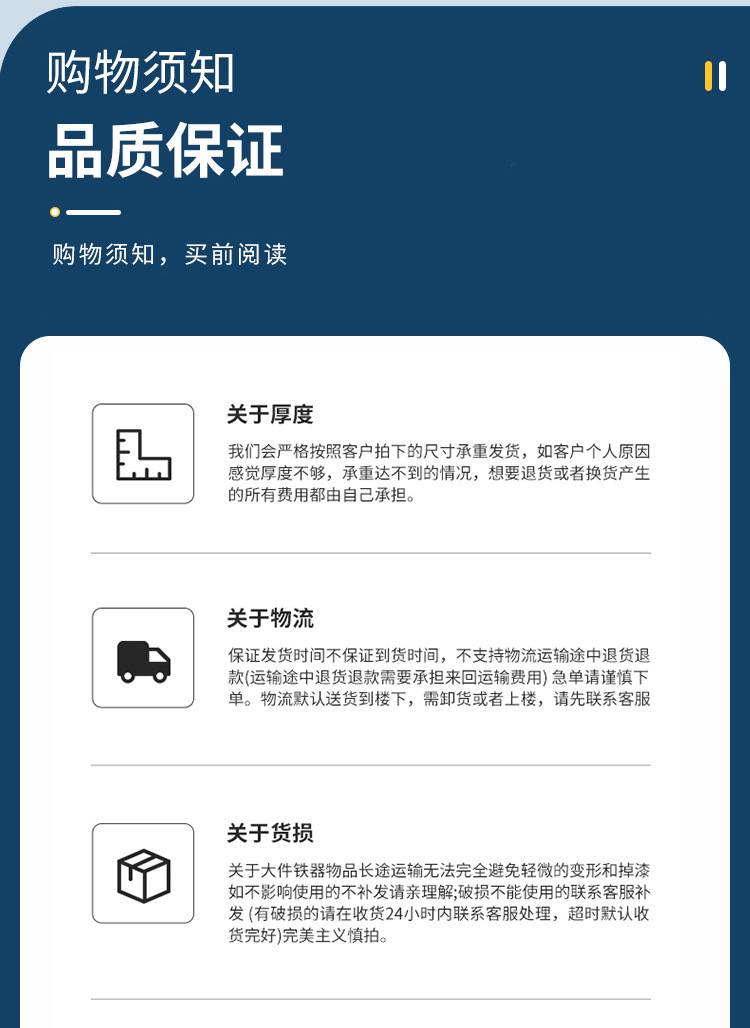 购物须知

品质保证

购物须知，买前阅读

关于厚度

我们会严格按照客户拍下的尺寸承重发货，如客户个人原因感觉厚度不够，承重达不到的情况，想要退货或者换货产生的所有费用都由自己承担。

关于物流

保证发货时间不保证到货时间，不支持物流运输途中退货退款(运输途中退货退款需要承担来回运输费用) 急单请谨慎下单。物流默认送货到楼下，需卸货或者上楼，请先联系客服

关于货损

关于大件铁器物品长途运输无法完全避免轻微的变形和掉漆如不影响使用的不补发请亲理解;破损不能使用的联系客服补发 (有破损的请在收货24小时内联系客服处理，超时默认收货完好)完美主义慎拍。